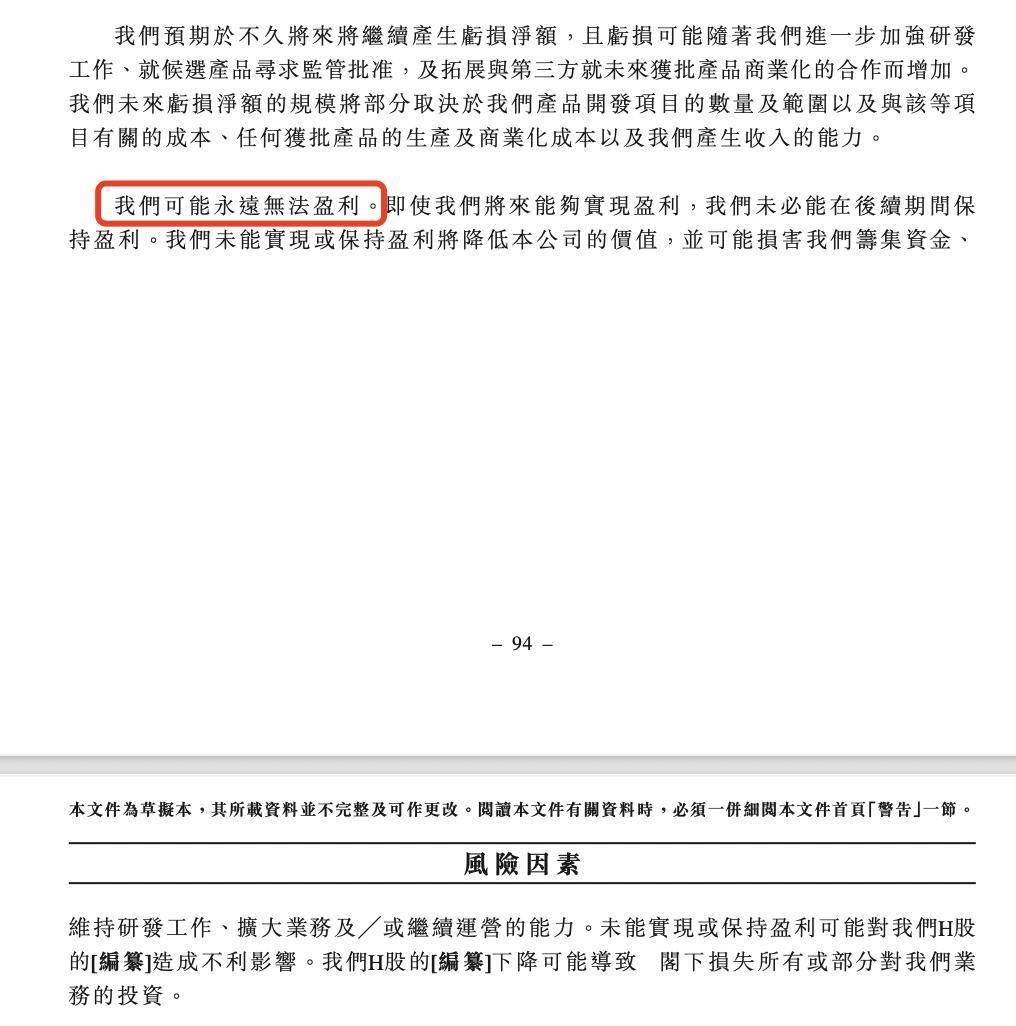 我們預期於不久將來將繼續產生虧損淨額，且虧損可能隨著我們進一步加強研發工作、就候選產品尋求監管批准，及拓展與第三方就未來獲批產品商業化的合作而增加。我們未來虧損淨額的規模將部分取決於我們產品開發項目的數量及範圍以及與該等項目有關的成本、任何獲批產品的生產及商業化成本以及我們產生收入的能力。

我們可能永遠無法盈利。即使我們將來能夠實現盈利，我們未必能在後續期間保持盈利。我們未能實現或保持盈利將降低本公司的價值，並可能損害我們籌集資金、

– 94 –

本文件為草擬本，其所載資料並不完整及可作更改。閱讀本文件有關資料時，必須一併細閱本文件首頁「警告」一節。

風險因素

維持研發工作、擴大業務及／或繼續運營的能力。未能實現或保持盈利可能對我們H股的[編纂]造成不利影響。我們H股的[編纂]下降可能導致 閣下損失所有或部分對我們業務的投資。